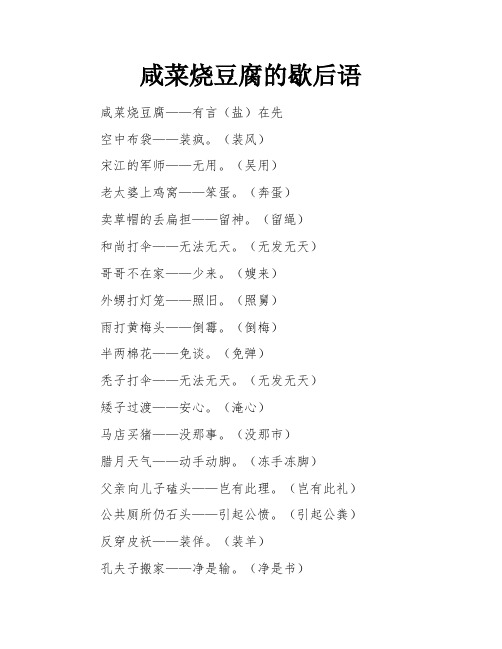 咸菜烧豆腐的歇后语

咸菜烧豆腐——有言（盐）在先

空中布袋——装疯。（装风）

宋江的军师——无用。（吴用）

老太婆上鸡窝——笨蛋。（奔蛋）

卖草帽的丢扁担——留神。（留绳）

和尚打伞——无法无天。（无发无天）

哥哥不在家——少来。（嫂来）

外甥打灯笼——照旧。（照舅）

雨打黄梅头——倒霉。（倒梅）

半两棉花——免谈。（免弹）

秃子打伞——无法无天。（无发无天）

矮子过渡——安心。（淹心）

马店买猪——没那事。（没那市）

腊月天气——动手动脚。（冻手冻脚）

父亲向儿子磕头——岂有此理。（岂有此礼）

公共厕所仍石头——引起公愤。（引起公粪）

反穿皮袄——装佯。（装羊）

孔夫子搬家——净是输。（净是书）